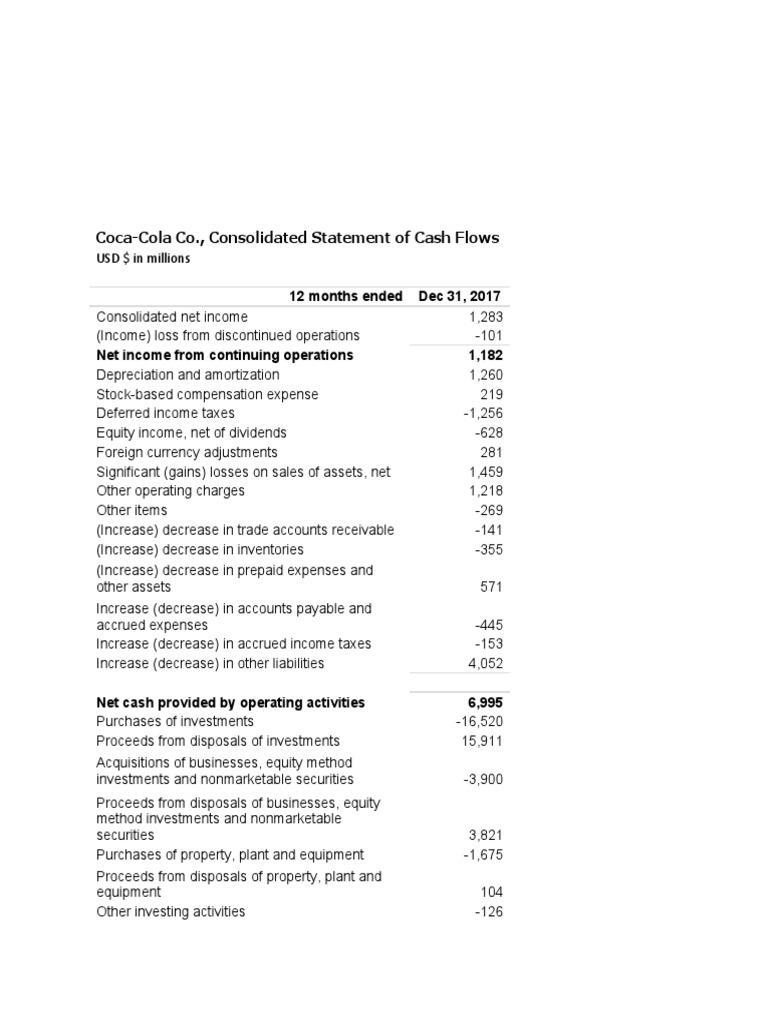 Coca-Cola Co., Consolidated Statement of Cash Flows
USD $ in millions

| 12 months ended | Dec 31, 2017 |
|---|---|
| Consolidated net income | 1,283 |
| (Income) loss from discontinued operations | -101 |
| **Net income from continuing operations** | **1,182** |
| Depreciation and amortization | 1,260 |
| Stock-based compensation expense | 219 |
| Deferred income taxes | -1,256 |
| Equity income, net of dividends | -628 |
| Foreign currency adjustments | 281 |
| Significant (gains) losses on sales of assets, net | 1,459 |
| Other operating charges | 1,218 |
| Other items | -269 |
| (Increase) decrease in trade accounts receivable | -141 |
| (Increase) decrease in inventories | -355 |
| (Increase) decrease in prepaid expenses and other assets | 571 |
| Increase (decrease) in accounts payable and accrued expenses | -445 |
| Increase (decrease) in accrued income taxes | -153 |
| Increase (decrease) in other liabilities | 4,052 |
| **Net cash provided by operating activities** | **6,995** |
| Purchases of investments | -16,520 |
| Proceeds from disposals of investments | 15,911 |
| Acquisitions of businesses, equity method investments and nonmarketable securities | -3,900 |
| Proceeds from disposals of businesses, equity method investments and nonmarketable securities | 3,821 |
| Purchases of property, plant and equipment | -1,675 |
| Proceeds from disposals of property, plant and equipment | 104 |
| Other investing activities | -126 |